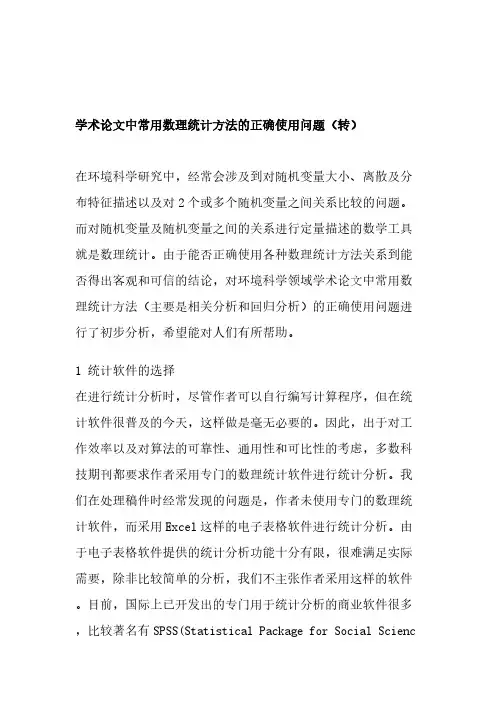 学术论文中常用数理统计方法的正确使用问题（转）

在环境科学研究中，经常会涉及到对随机变量大小、离散及分布特征描述以及对 2 个或多个随机变量之间关系比较的问题。而对随机变量及随机变量之间的关系进行定量描述的数学工具就是数理统计。由于能否正确使用各种数理统计方法关系到能否得出客观和可信的结论，对环境科学领域学术论文中常用数理统计方法（主要是相关分析和回归分析）的正确使用问题进行了初步分析，希望能对人们有所帮助。

1 统计软件的选择
在进行统计分析时，尽管作者可以自行编写计算程序，但在统计软件很普及的今天，这样做是毫无必要的。因此，出于对工作效率以及对算法的可靠性、通用性和可比性的考虑，多数科技期刊都要求作者采用专门的数理统计软件进行统计分析。我们在处理稿件时经常发现的问题是，作者未使用专门的数理统计软件，而采用 Excel 这样的电子表格软件进行统计分析。由于电子表格软件提供的统计分析功能十分有限，很难满足实际需要，除非比较简单的分析，我们不主张作者采用这样的软件。目前，国际上已开发出的专门用于统计分析的商业软件很多，比较著名有 SPSS(Statistical Package for Social Scienc